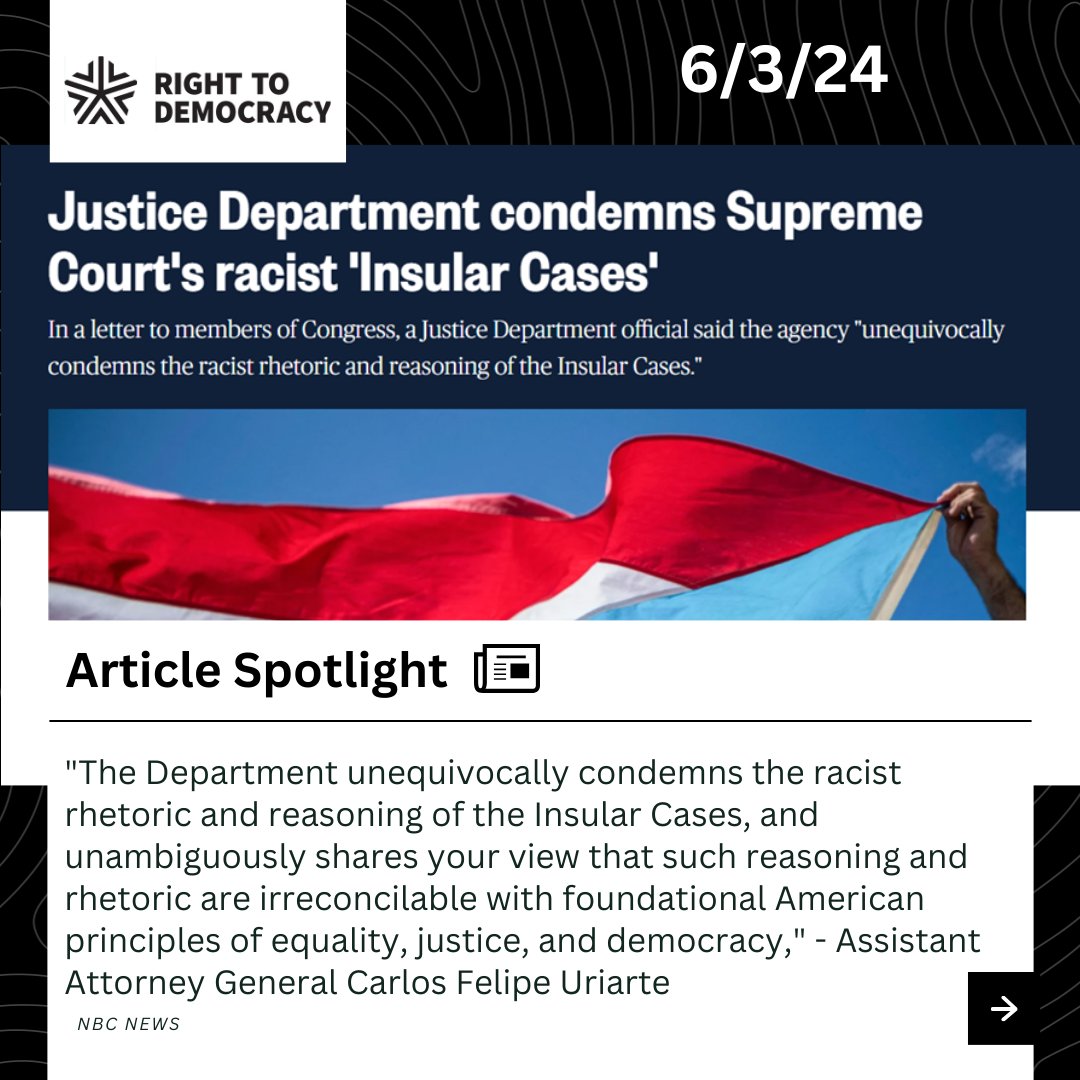 RIGHT TO DEMOCRACY

6/3/24

Justice Department condemns Supreme Court's racist 'Insular Cases'

In a letter to members of Congress, a Justice Department official said the agency "unequivocally condemns the racist rhetoric and reasoning of the Insular Cases."

Article Spotlight

"The Department unequivocally condemns the racist rhetoric and reasoning of the Insular Cases, and unambiguously shares your view that such reasoning and rhetoric are irreconcilable with foundational American principles of equality, justice, and democracy," - Assistant Attorney General Carlos Felipe Uriarte

NBC NEWS